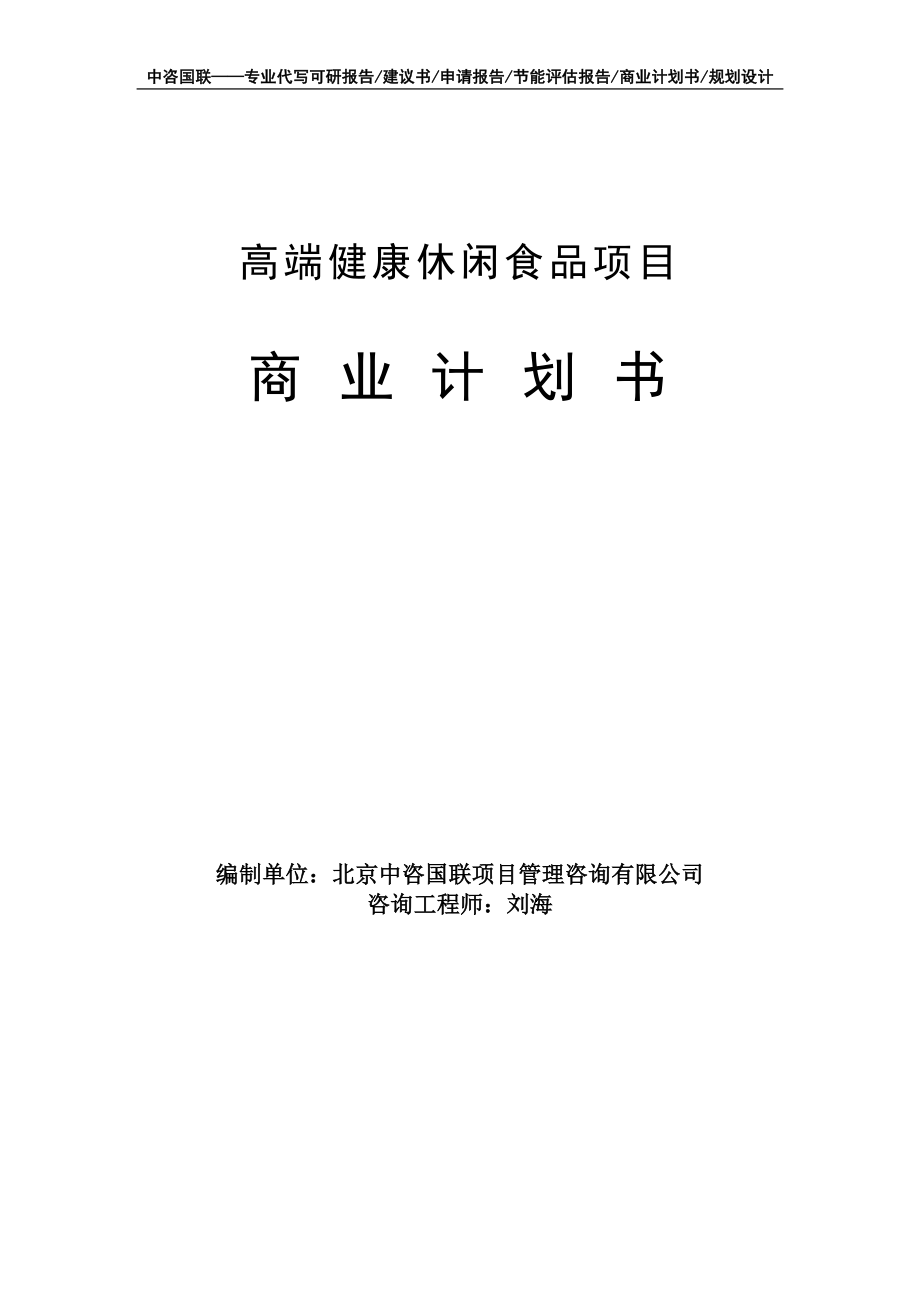 中咨国联——专业代写可研报告/建议书/申请报告/节能评估报告/商业计划书/规划设计

高端健康休闲食品项目

商 业 计 划 书

编制单位：北京中咨国联项目管理咨询有限公司
咨询工程师：刘海